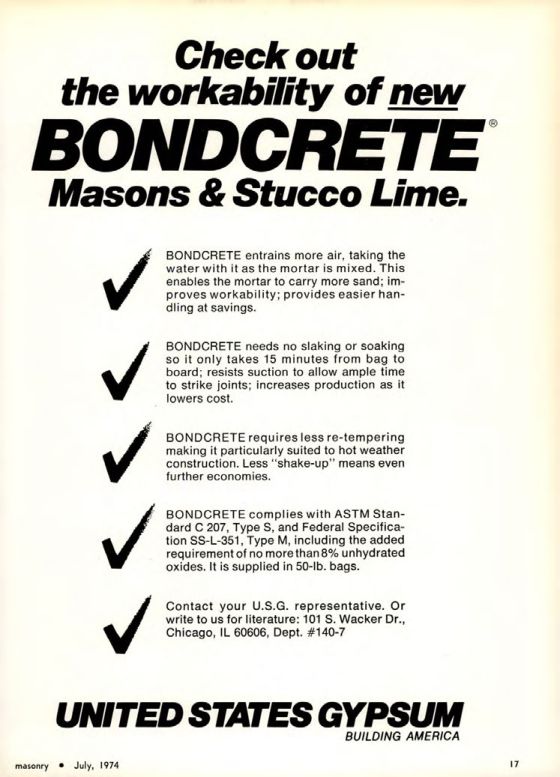 Check out the workability of new BONDCRETE® Masons & Stucco Lime.

BONDCRETE entrains more air, taking the water with it as the mortar is mixed. This enables the mortar to carry more sand; improves workability; provides easier handling at savings.

BONDCRETE needs no slaking or soaking so it only takes 15 minutes from bag to board; resists suction to allow ample time to strike joints; increases production as it lowers cost.

BONDCRETE requires less re-tempering making it particularly suited to hot weather construction. Less "shake-up" means even further economies.

BONDCRETE complies with ASTM Standard C 207, Type S, and Federal Specification SS-L-351, Type M, including the added requirement of no more than 8% unhydrated oxides. It is supplied in 50-lb. bags.

Contact your U.S.G. representative. Or write to us for literature: 101 S. Wacker Dr., Chicago, IL 60606, Dept. #140-7

UNITED STATES GYPSUM
BUILDING AMERICA

masonry • July, 1974

17